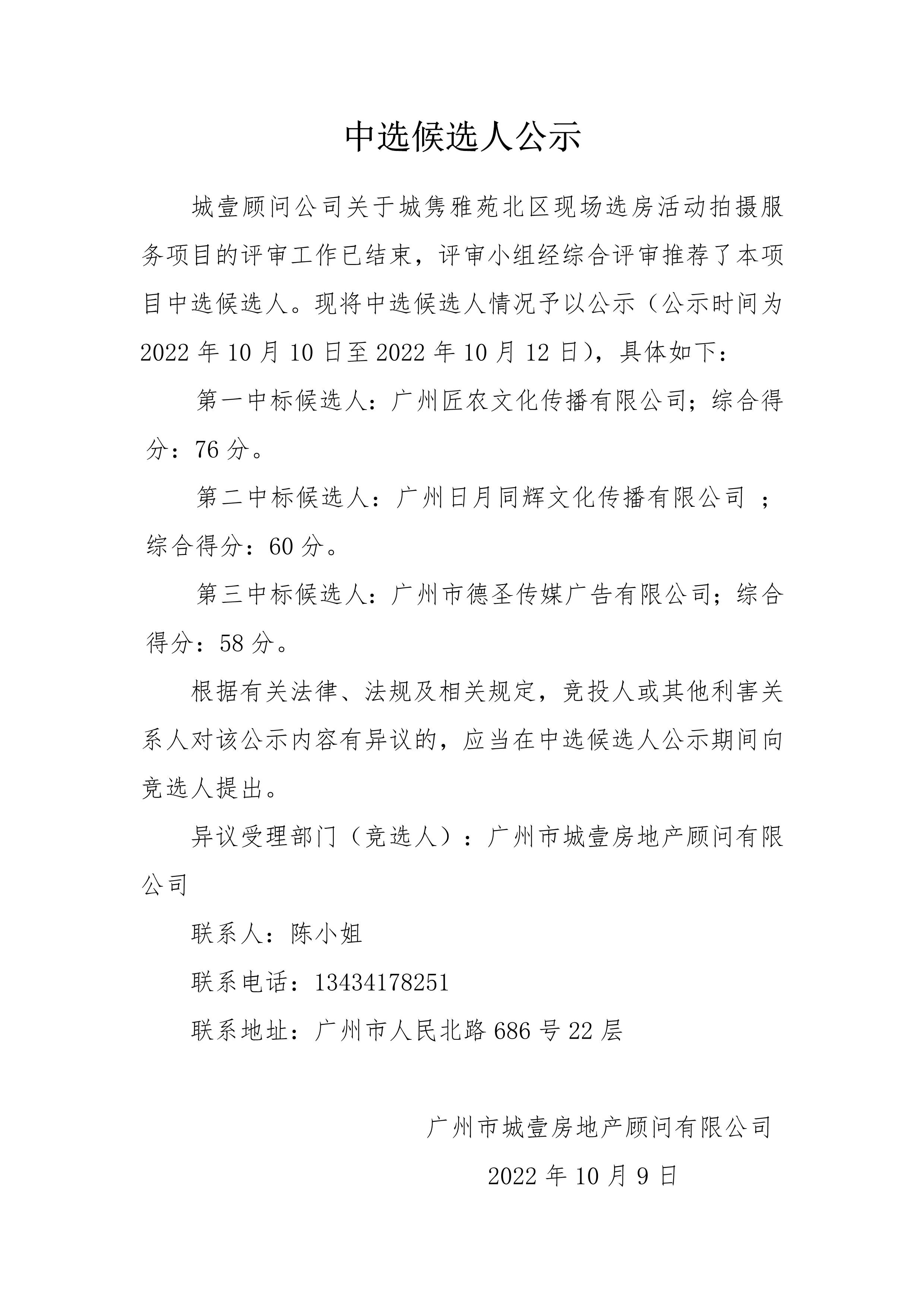 中选候选人公示

城壹顾问公司关于城隽雅苑北区现场选房活动拍摄服务项目的评审工作已结束，评审小组经综合评审推荐了本项目中选候选人。现将中选候选人情况予以公示（公示时间为2022年10月10日至2022年10月12日），具体如下：

第一中标候选人：广州匠农文化传播有限公司；综合得分：76分。

第二中标候选人：广州日月同辉文化传播有限公司 ；综合得分：60分。

第三中标候选人：广州市德圣传媒广告有限公司；综合得分：58分。

根据有关法律、法规及相关规定，竞投人或其他利害关系人对该公示内容有异议的，应当在中选候选人公示期间向竞选人提出。

异议受理部门（竞选人）：广州市城壹房地产顾问有限公司

联系人：陈小姐

联系电话：13434178251

联系地址：广州市人民北路686号22层

广州市城壹房地产顾问有限公司

2022年10月9日